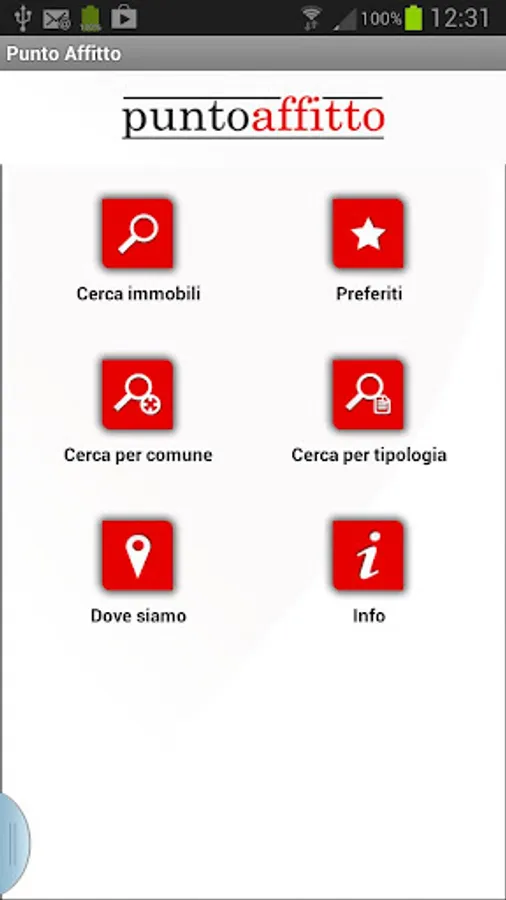 100% 12:31

Punto Affitto

puntoaffitto

Cerca immobili

Preferiti

Cerca per comune

Cerca per tipologia

Dove siamo

Info